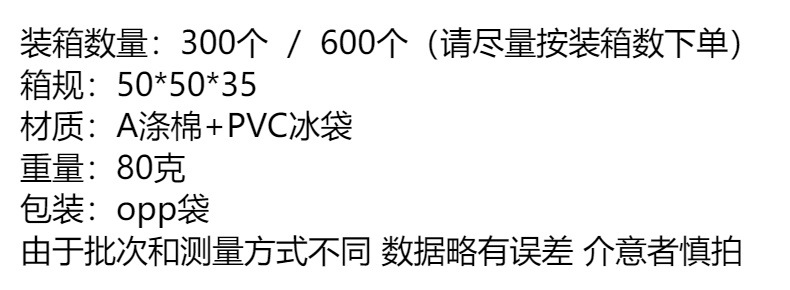 装箱数量：300个 / 600个（请尽量按装箱数下单）
箱规：50*50*35
材质：A涤棉+PVC冰袋
重量：80克
包装：opp袋
由于批次和测量方式不同 数据略有误差 介意者慎拍